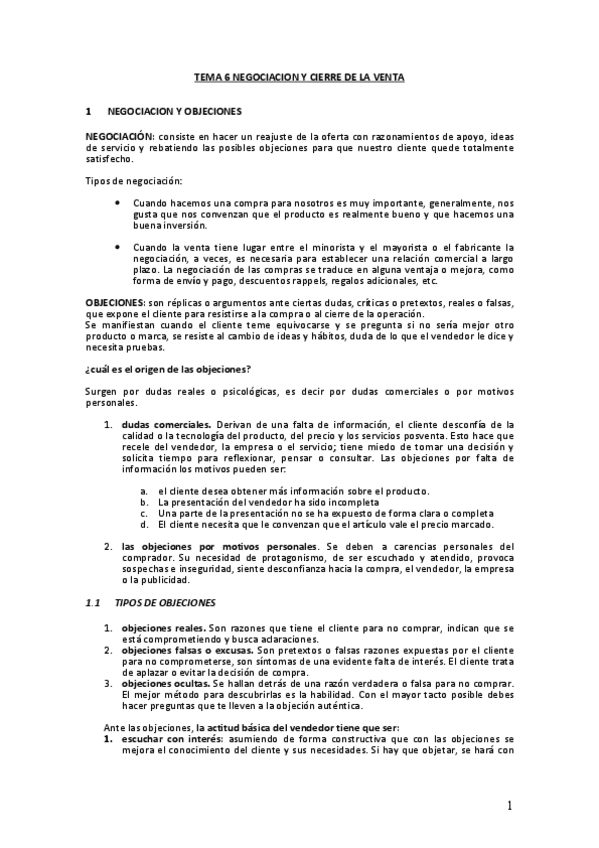 TEMA 6 NEGOCIACION Y CIERRE DE LA VENTA

1 NEGOCIACION Y OBJECIONES

NEGOCIACIÓN: consiste en hacer un reajuste de la oferta con razonamientos de apoyo, ideas de servicio y rebatiendo las posibles objeciones para que nuestro cliente quede totalmente satisfecho.

Tipos de negociación:

• Cuando hacemos una compra para nosotros es muy importante, generalmente, nos gusta que nos convenzan que el producto es realmente bueno y que hacemos una buena inversión.

• Cuando la venta tiene lugar entre el minorista y el mayorista o el fabricante la negociación, a veces, es necesaria para establecer una relación comercial a largo plazo. La negociación de las compras se traduce en alguna ventaja o mejora, como forma de envío y pago, descuentos rappels, regalos adicionales, etc.

OBJECIONES: son réplicas o argumentos ante ciertas dudas, críticas o pretextos, reales o falsas, que expone el cliente para resistirse a la compra o al cierre de la operación.
Se manifiestan cuando el cliente teme equivocarse y se pregunta si no sería mejor otro producto o marca, se resiste al cambio de ideas y hábitos, duda de lo que el vendedor le dice y necesita pruebas.

¿cuál es el origen de las objeciones?

Surgen por dudas reales o psicológicas, es decir por dudas comerciales o por motivos personales.

1. dudas comerciales. Derivan de una falta de información, el cliente desconfía de la calidad o la tecnología del producto, del precio y los servicios posventa. Esto hace que recele del vendedor, la empresa o el servicio; tiene miedo de tomar una decisión y solicita tiempo para reflexionar, pensar o consultar. Las objeciones por falta de información los motivos pueden ser:

a. el cliente desea obtener más información sobre el producto.
b. La presentación del vendedor ha sido incompleta
c. Una parte de la presentación no se ha expuesto de forma clara o completa
d. El cliente necesita que le convenzan que el artículo vale el precio marcado.

2. las objeciones por motivos personales. Se deben a carencias personales del comprador. Su necesidad de protagonismo, de ser escuchado y atendido, provoca sospechas e inseguridad, siente desconfianza hacia la compra, el vendedor, la empresa o la publicidad.

1.1 TIPOS DE OBJECIONES

1. objeciones reales. Son razones que tiene el cliente para no comprar, indican que se está comprometiendo y busca aclaraciones.
2. objeciones falsas o excusas. Son pretextos o falsas razones expuestas por el cliente para no comprometerse, son síntomas de una evidente falta de interés. El cliente trata de aplazar o evitar la decisión de compra.
3. objeciones ocultas. Se hallan detrás de una razón verdadera o falsa para no comprar. El mejor método para descubrirlas es la habilidad. Con el mayor tacto posible debes hacer preguntas que te lleven a la objeción auténtica.

Ante las objeciones, la actitud básica del vendedor tiene que ser:
1. escuchar con interés: asumiendo de forma constructiva que con las objeciones se mejora el conocimiento del cliente y sus necesidades. Si hay que objetar, se hará con

1